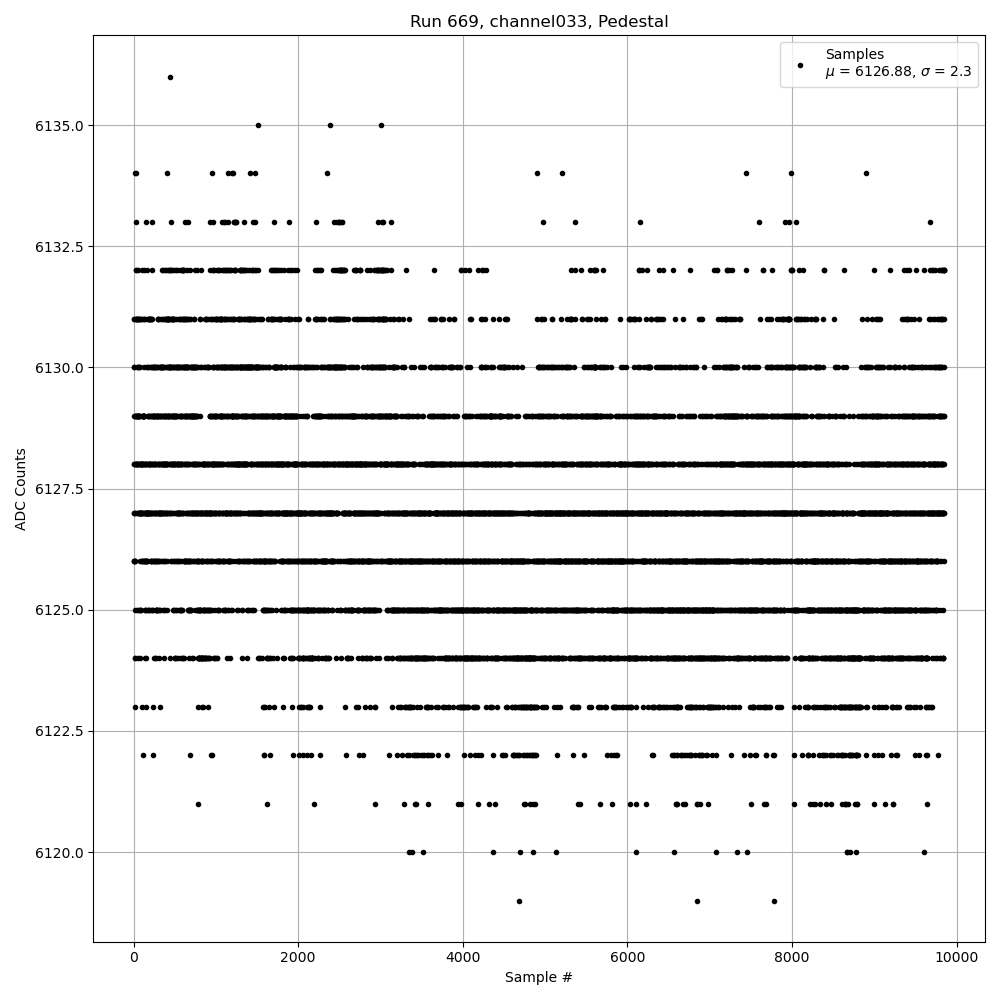 Run 669, channel033, Pedestal

Samples
$\mu$ = 6126.88, $\sigma$ = 2.3

ADC Counts

6135.0
6132.5
6130.0
6127.5
6125.0
6122.5
6120.0

0
2000
4000
6000
8000
10000

Sample #